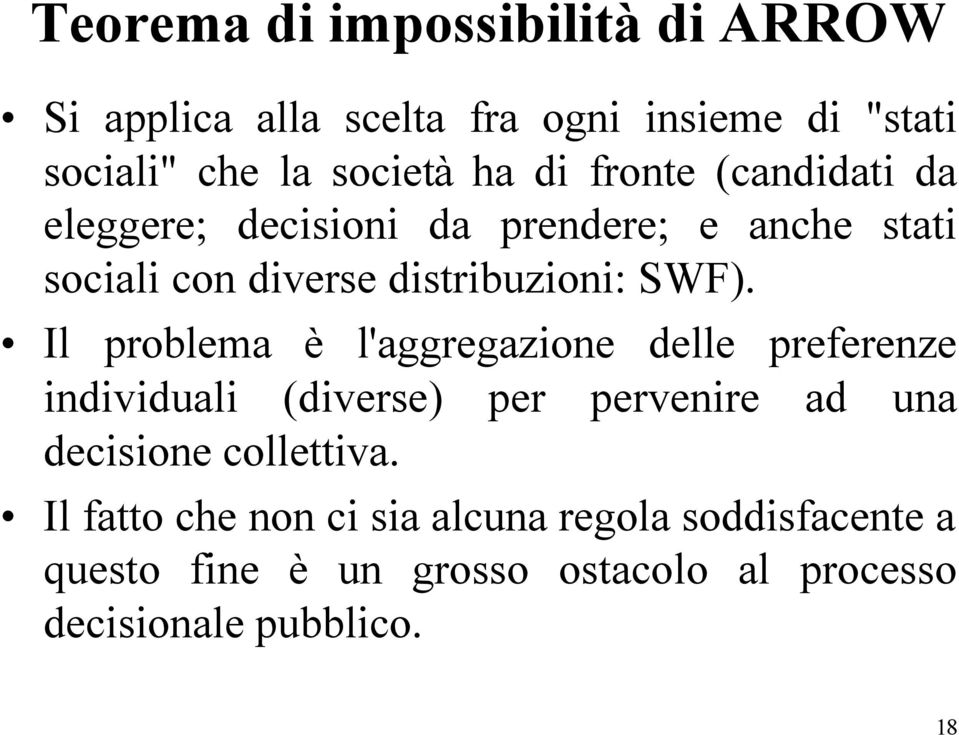 Teorema di impossibilità di ARROW

• Si applica alla scelta fra ogni insieme di "stati sociali" che la società ha di fronte (candidati da eleggere; decisioni da prendere; e anche stati sociali con diverse distribuzioni: SWF).

• Il problema è l'aggregazione delle preferenze individuali (diverse) per pervenire ad una decisione collettiva.

• Il fatto che non ci sia alcuna regola soddisfacente a questo fine è un grosso ostacolo al processo decisionale pubblico.

18